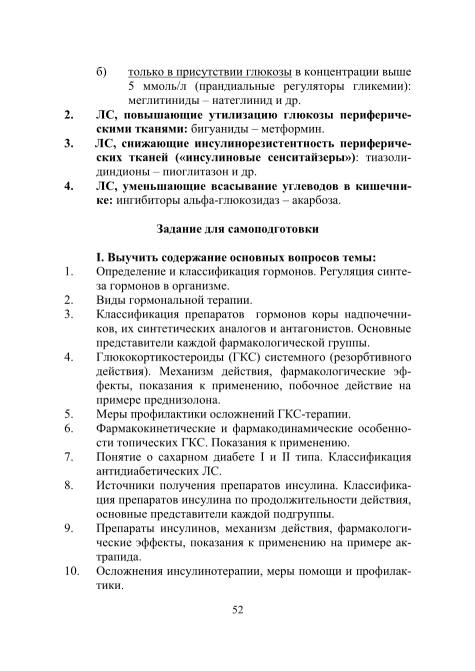 б) только в присутствии глюкозы в концентрации выше 5 ммоль/л (прандиальные регуляторы гликемии): меглитиниды – натеглинид и др.

2. ЛС, повышающие утилизацию глюкозы периферическими тканями: бигуаниды – метформин.

3. ЛС, снижающие инсулинорезистентность периферических тканей («инсулиновые сенситайзеры»): тиазолидиндионы – пиоглитазон и др.

4. ЛС, уменьшающие всасывание углеводов в кишечнике: ингибиторы альфа-глюкозидаз – акарбоза.

Задание для самоподготовки

I. Выучить содержание основных вопросов темы:

1. Определение и классификация гормонов. Регуляция синтеза гормонов в организме.

2. Виды гормональной терапии.

3. Классификация препаратов гормонов коры надпочечников, их синтетических аналогов и антагонистов. Основные представители каждой фармакологической группы.

4. Глюкокортикостероиды (ГКС) системного (резорбтивного действия). Механизм действия, фармакологические эффекты, показания к применению, побочное действие на примере преднизолона.

5. Меры профилактики осложнений ГКС-терапии.

6. Фармакокинетические и фармакодинамические особенности топических ГКС. Показания к применению.

7. Понятие о сахарном диабете I и II типа. Классификация антидиабетических ЛС.

8. Источники получения препаратов инсулина. Классификация препаратов инсулина по продолжительности действия, основные представители каждой подгруппы.

9. Препараты инсулинов, механизм действия, фармакологические эффекты, показания к применению на примере актрапида.

10. Осложнения инсулинотерапии, меры помощи и профилактики.

52